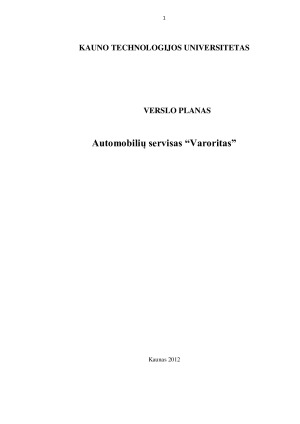 1

KAUNO TECHNOLOGIJOS UNIVERSITETAS

VERSLO PLANAS

Automobilių servisas “Varoritas”

Kaunas 2012